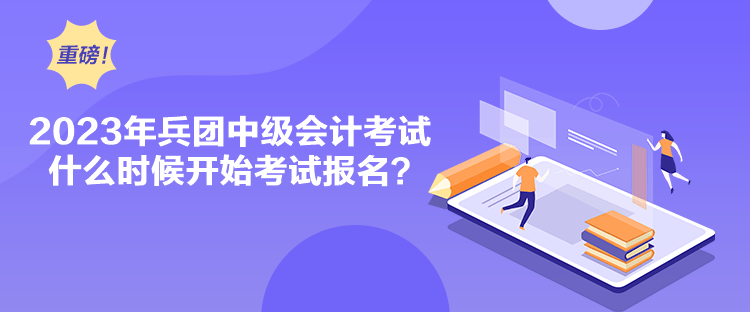 重磅！

2023年兵团中级会计考试什么时候开始考试报名？